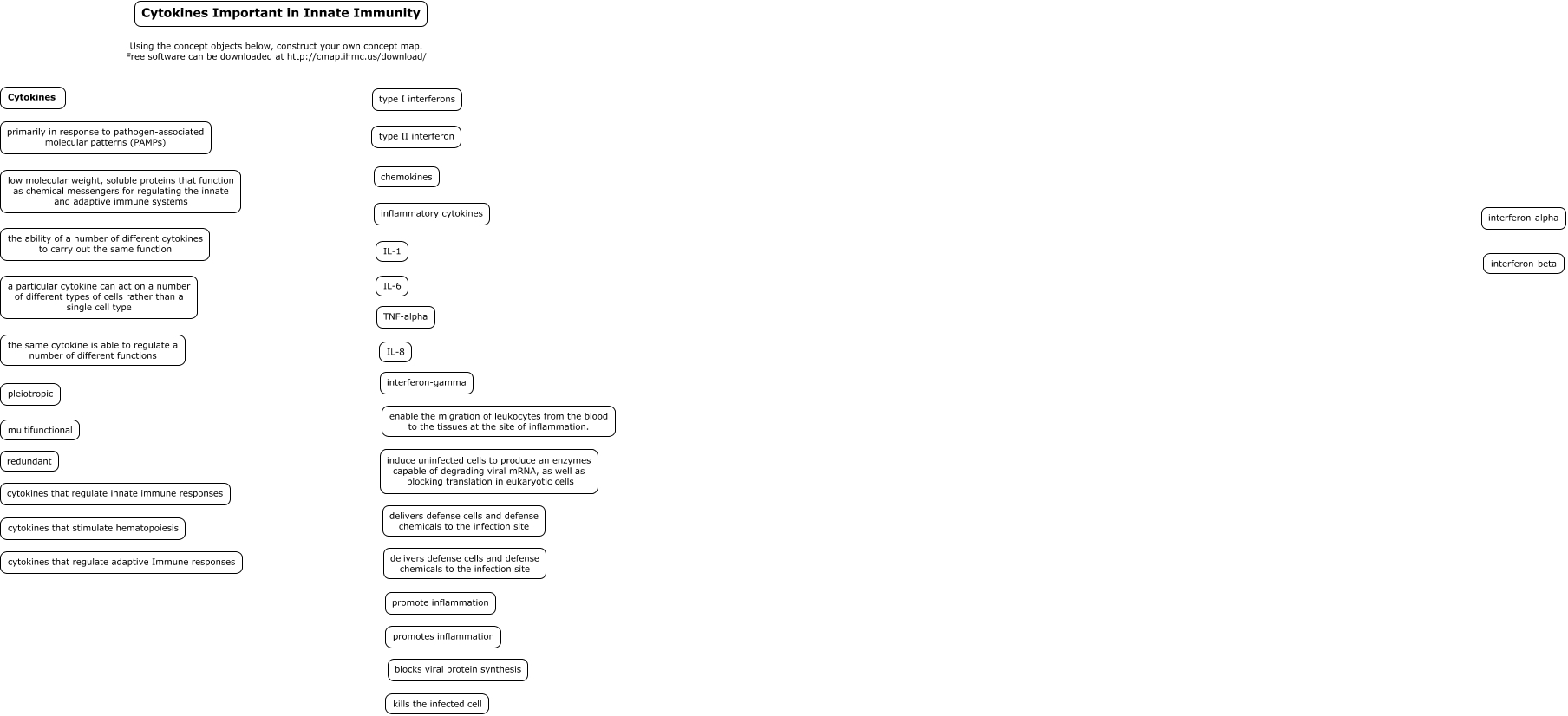 Cytokines Important in Innate Immunity

Using the concept objects below, construct your own concept map.
Free software can be downloaded at http://cmap.ihmc.us/download/

Cytokines

primarily in response to pathogen-associated molecular patterns (PAMPs)

low molecular weight, soluble proteins that function as chemical messengers for regulating the innate and adaptive immune systems

the ability of a number of different cytokines to carry out the same function

a particular cytokine can act on a number of different types of cells rather than a single cell type

the same cytokine is able to regulate a number of different functions

pleiotropic

multifunctional

redundant

cytokines that regulate innate immune responses

cytokines that stimulate hematopoiesis

cytokines that regulate adaptive Immune responses

type I interferons

type II interferon

chemokines

inflammatory cytokines

IL-1

IL-6

TNF-alpha

IL-8

interferon-gamma

enable the migration of leukocytes from the blood to the tissues at the site of inflammation.

induce uninfected cells to produce an enzymes capable of degrading viral mRNA, as well as blocking translation in eukaryotic cells

delivers defense cells and defense chemicals to the infection site

delivers defense cells and defense chemicals to the infection site

promote inflammation

promotes inflammation

blocks viral protein synthesis

kills the infected cell

interferon-alpha

interferon-beta